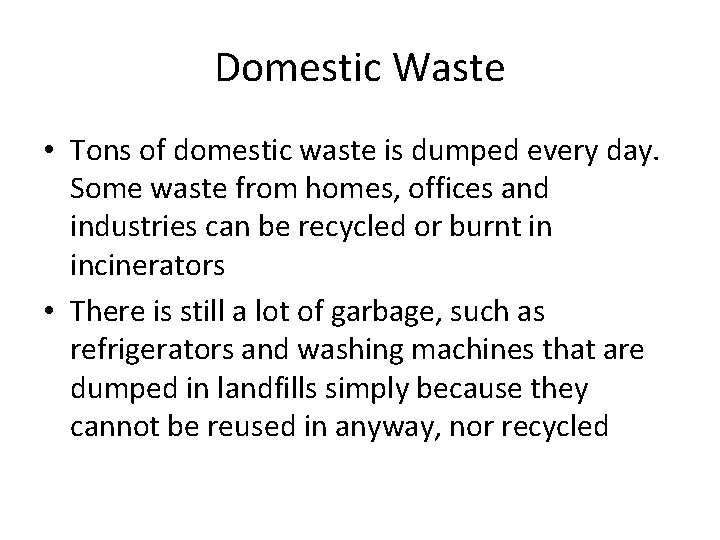 Domestic Waste

• Tons of domestic waste is dumped every day. Some waste from homes, offices and industries can be recycled or burnt in incinerators
• There is still a lot of garbage, such as refrigerators and washing machines that are dumped in landfills simply because they cannot be reused in anyway, nor recycled